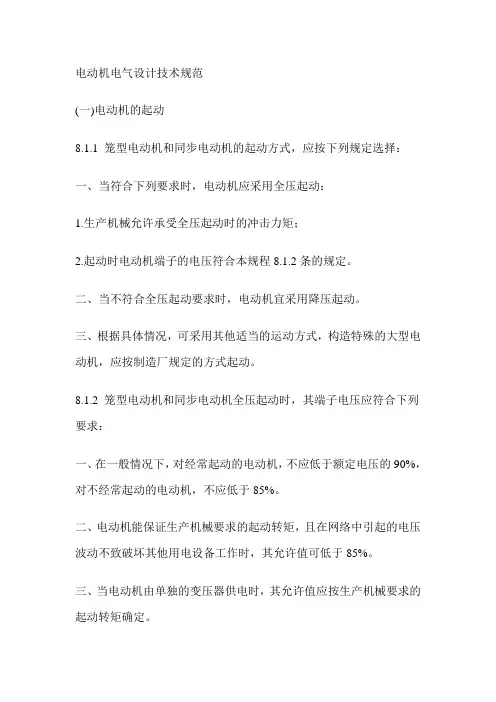 电动机电气设计技术规范

(一)电动机的起动

8.1.1 笼型电动机和同步电动机的起动方式，应按下列规定选择：

一、当符合下列要求时，电动机应采用全压起动：

1.生产机械允许承受全压起动时的冲击力矩；

2.起动时电动机端子的电压符合本规程 8.1.2 条的规定。

二、当不符合全压起动要求时，电动机宜采用降压起动。

三、根据具体情况，可采用其他适当的运动方式，构造特殊的大型电动机，应按制造厂规定的方式起动。

8.1.2 笼型电动机和同步电动机全压起动时，其端子电压应符合下列要求：

一、在一般情况下，对经常起动的电动机，不应低于额定电压的 90%，对不经常起动的电动机，不应低于 85%。

二、电动机能保证生产机械要求的起动转矩，且在网络中引起的电压波动不致破坏其他用电设备工作时，其允许值可低于 85%。

三、当电动机由单独的变压器供电时，其允许值应按生产机械要求的起动转矩确定。